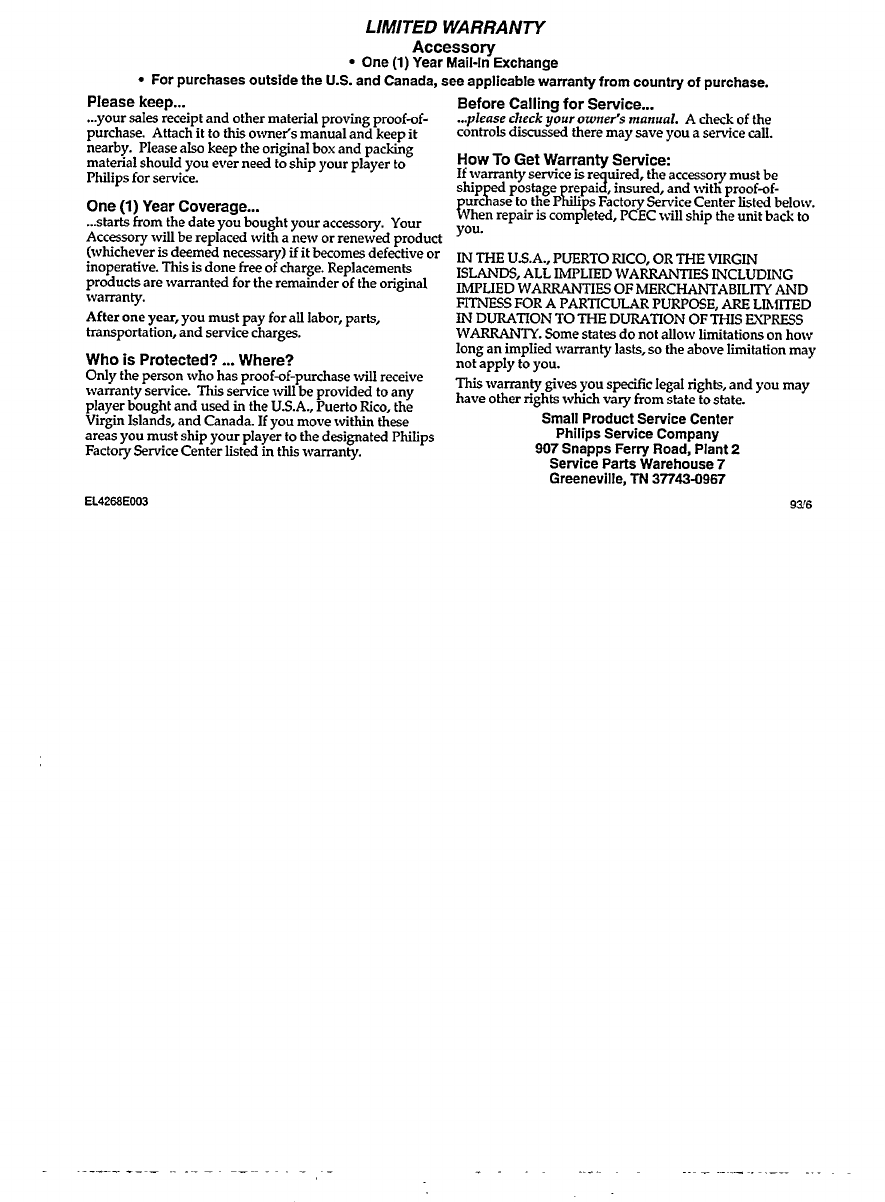 LIMITED WARRANTY
Accessory
• One (1) Year Mail-In Exchange
• For purchases outside the U.S. and Canada, see applicable warranty from country of purchase.

Please keep...
...your sales receipt and other material proving proof-of-purchase. Attach it to this owner's manual and keep it nearby. Please also keep the original box and packing material should you ever need to ship your player to Philips for service.

One (1) Year Coverage...
...starts from the date you bought your accessory. Your Accessory will be replaced with a new or renewed product (whichever is deemed necessary) if it becomes defective or inoperative. This is done free of charge. Replacements products are warranted for the remainder of the original warranty.

After one year, you must pay for all labor, parts, transportation, and service charges.

Who is Protected? ... Where?
Only the person who has proof-of-purchase will receive warranty service. This service will be provided to any player bought and used in the U.S.A., Puerto Rico, the Virgin Islands, and Canada. If you move within these areas you must ship your player to the designated Philips Factory Service Center listed in this warranty.

Before Calling for Service...
...please check your owner's manual. A check of the controls discussed there may save you a service call.

How To Get Warranty Service:
If warranty service is required, the accessory must be shipped postage prepaid, insured, and with proof-of-purchase to the Philips Factory Service Center listed below. When repair is completed, PCEC will ship the unit back to you.

IN THE U.S.A., PUERTO RICO, OR THE VIRGIN ISLANDS, ALL IMPLIED WARRANTIES INCLUDING IMPLIED WARRANTIES OF MERCHANTABILITY AND FITNESS FOR A PARTICULAR PURPOSE, ARE LIMITED IN DURATION TO THE DURATION OF THIS EXPRESS WARRANTY. Some states do not allow limitations on how long an implied warranty lasts, so the above limitation may not apply to you.

This warranty gives you specific legal rights, and you may have other rights which vary from state to state.

Small Product Service Center
Philips Service Company
907 Snapps Ferry Road, Plant 2
Service Parts Warehouse 7
Greeneville, TN 37743-0967

EL4268E003

93/6